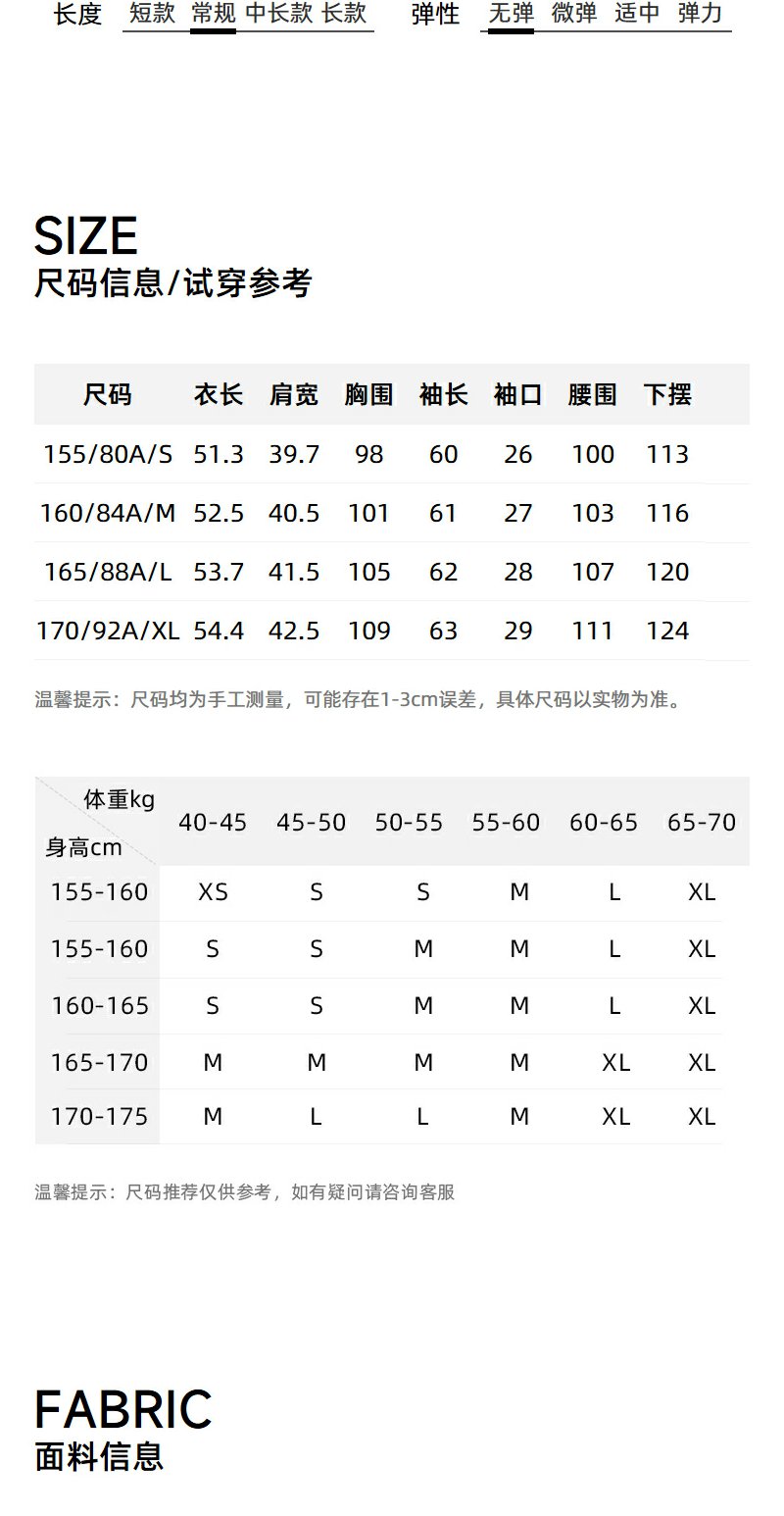 长度 短款 常规 中长款 长款

弹性 无弹 微弹 适中 弹力

SIZE
尺码信息/试穿参考

| 尺码 | 衣长 | 肩宽 | 胸围 | 袖长 | 袖口 | 腰围 | 下摆 |
|---|---|---|---|---|---|---|---|
| 155/80A/S | 51.3 | 39.7 | 98 | 60 | 26 | 100 | 113 |
| 160/84A/M | 52.5 | 40.5 | 101 | 61 | 27 | 103 | 116 |
| 165/88A/L | 53.7 | 41.5 | 105 | 62 | 28 | 107 | 120 |
| 170/92A/XL | 54.4 | 42.5 | 109 | 63 | 29 | 111 | 124 |

温馨提示：尺码均为手工测量，可能存在1-3cm误差，具体尺码以实物为准。

| 体重kg 身高cm | 40-45 | 45-50 | 50-55 | 55-60 | 60-65 | 65-70 |
|---|---|---|---|---|---|---|
| 155-160 | XS | S | S | M | L | XL |
| 155-160 | S | S | M | M | L | XL |
| 160-165 | S | S | M | M | L | XL |
| 165-170 | M | M | M | M | XL | XL |
| 170-175 | M | L | L | M | XL | XL |

温馨提示：尺码推荐仅供参考，如有疑问请咨询客服

FABRIC
面料信息